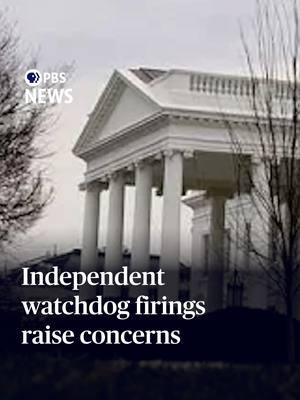 PBS NEWS

Independent watchdog firings raise concerns